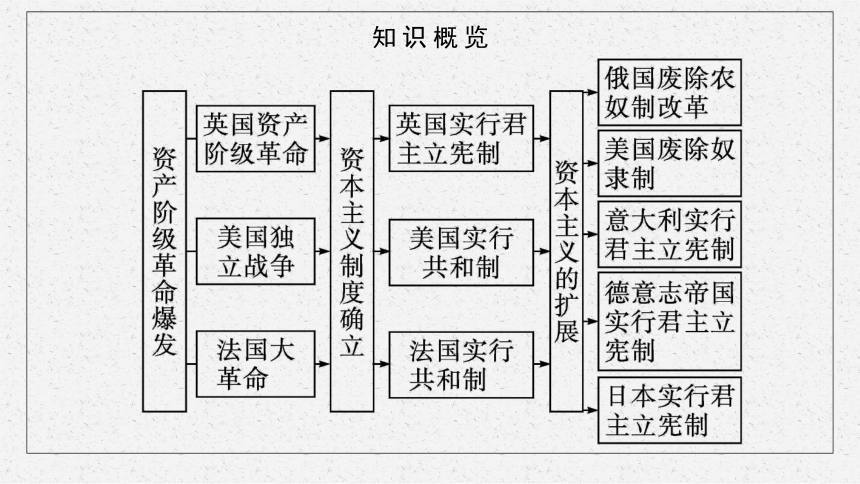 知识概览

资产阶级革命爆发

英国资产阶级革命

美国独立战争

法国大革命

资本主义制度确立

英国实行君主立宪制

美国实行共和制

法国实行共和制

资本主义的扩展

俄国废除农奴制改革

美国废除奴隶制

意大利实行君主立宪制

德意志帝国实行君主立宪制

日本实行君主立宪制